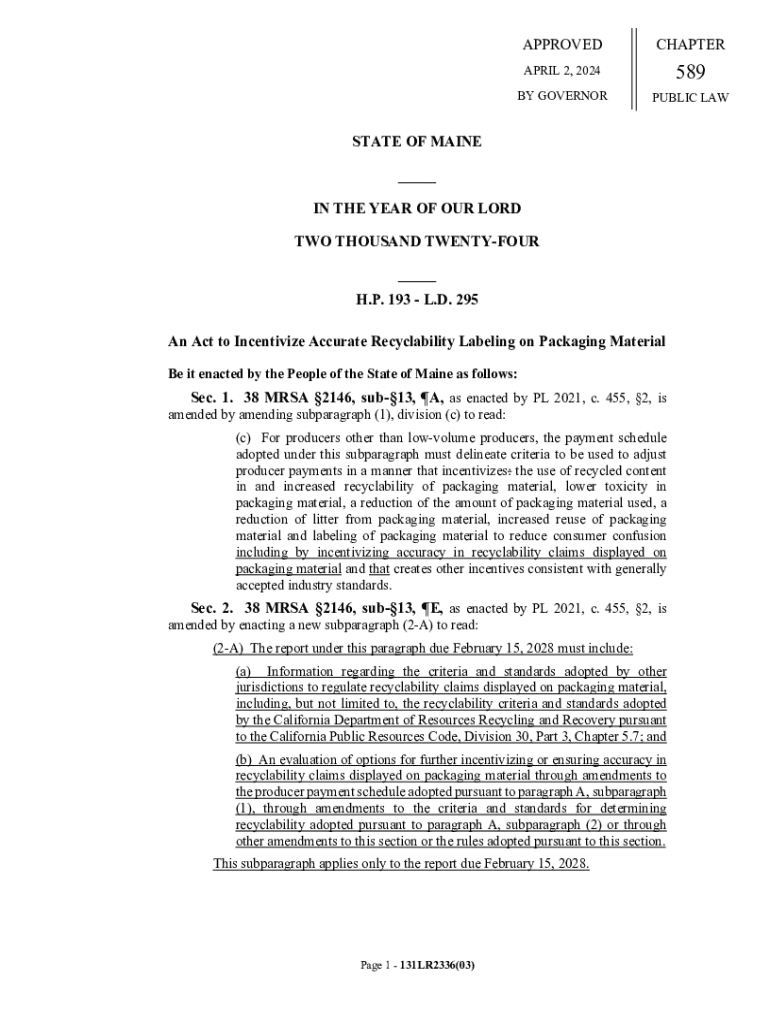 APPROVED
APRIL 2, 2024
BY GOVERNOR

CHAPTER
589
PUBLIC LAW

STATE OF MAINE

IN THE YEAR OF OUR LORD

TWO THOUSAND TWENTY-FOUR

H.P. 193 - L.D. 295

An Act to Incentivize Accurate Recyclability Labeling on Packaging Material

Be it enacted by the People of the State of Maine as follows:

Sec. 1. 38 MRSA §2146, sub-§13, ¶A, as enacted by PL 2021, c. 455, §2, is amended by amending subparagraph (1), division (c) to read:

(c) For producers other than low-volume producers, the payment schedule adopted under this subparagraph must delineate criteria to be used to adjust producer payments in a manner that incentivizes: the use of recycled content in and increased recyclability of packaging material, lower toxicity in packaging material, a reduction of the amount of packaging material used, a reduction of litter from packaging material, increased reuse of packaging material and labeling of packaging material to reduce consumer confusion including by incentivizing accuracy in recyclability claims displayed on packaging material and that creates other incentives consistent with generally accepted industry standards.

Sec. 2. 38 MRSA §2146, sub-§13, ¶E, as enacted by PL 2021, c. 455, §2, is amended by enacting a new subparagraph (2-A) to read:

(2-A) The report under this paragraph due February 15, 2028 must include:

(a) Information regarding the criteria and standards adopted by other jurisdictions to regulate recyclability claims displayed on packaging material, including, but not limited to, the recyclability criteria and standards adopted by the California Department of Resources Recycling and Recovery pursuant to the California Public Resources Code, Division 30, Part 3, Chapter 5.7; and

(b) An evaluation of options for further incentivizing or ensuring accuracy in recyclability claims displayed on packaging material through amendments to the producer payment schedule adopted pursuant to paragraph A, subparagraph (1), through amendments to the criteria and standards for determining recyclability adopted pursuant to paragraph A, subparagraph (2) or through other amendments to this section or the rules adopted pursuant to this section.

This subparagraph applies only to the report due February 15, 2028.

Page 1 - 131LR2336(03)